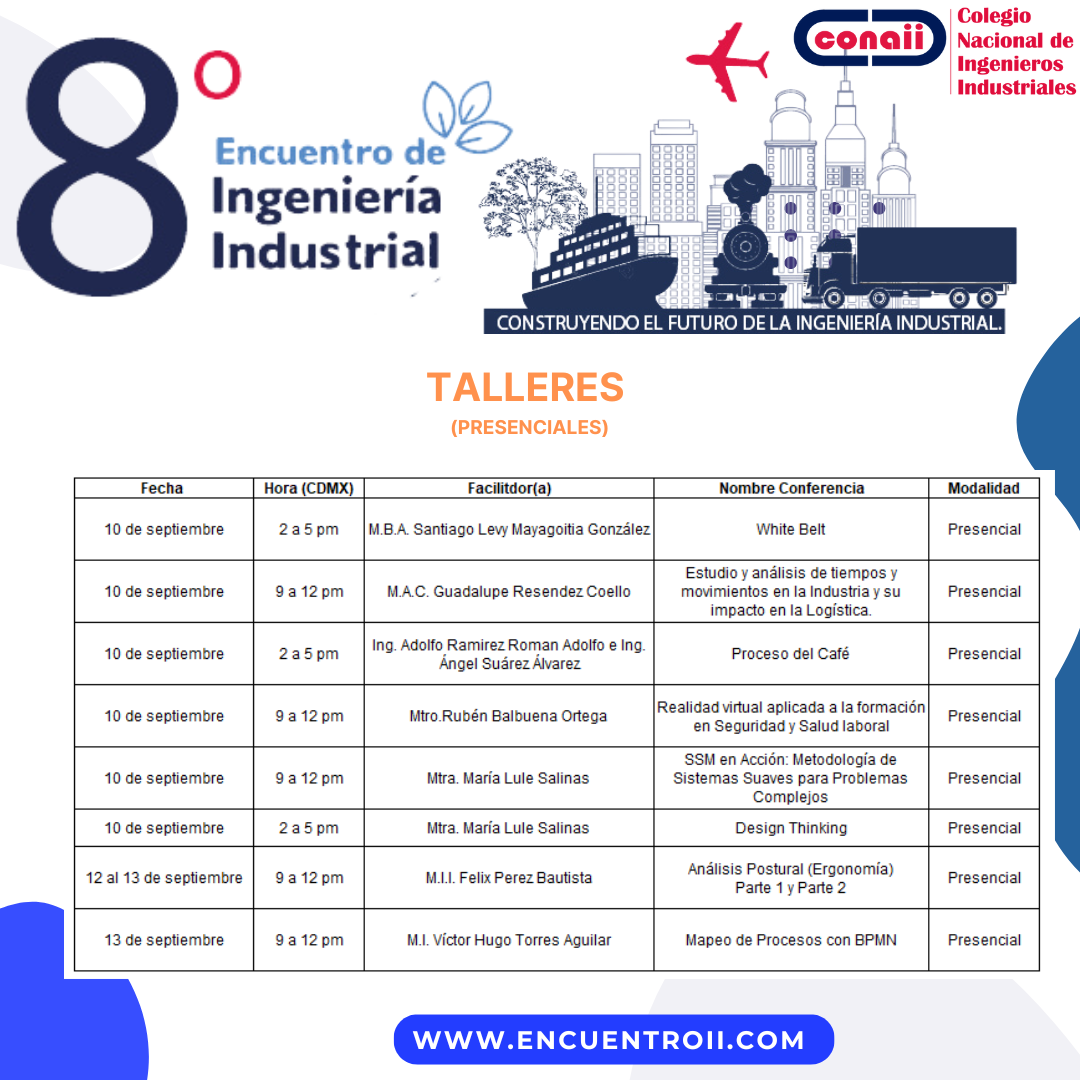 8°

Encuentro de Ingeniería Industrial

conaii

Colegio
Nacional de
Ingenieros
Industriales

CONSTRUYENDO EL FUTURO DE LA INGENIERÍA INDUSTRIAL.

TALLERES
(PRESENCIALES)

| Fecha | Hora (CDMX) | Facilitdor(a) | Nombre Conferencia | Modalidad |
|---|---|---|---|---|
| 10 de septiembre | 2 a 5 pm | M.B.A. Santiago Levy Mayagoitia González | White Belt | Presencial |
| 10 de septiembre | 9 a 12 pm | M.A.C. Guadalupe Resendez Coello | Estudio y análisis de tiempos y movimientos en la Industria y su impacto en la Logística. | Presencial |
| 10 de septiembre | 2 a 5 pm | Ing. Adolfo Ramirez Roman Adolfo e Ing. Ángel Suárez Álvarez | Proceso del Café | Presencial |
| 10 de septiembre | 9 a 12 pm | Mtro.Rubén Balbuena Ortega | Realidad virtual aplicada a la formación en Seguridad y Salud laboral | Presencial |
| 10 de septiembre | 9 a 12 pm | Mtra. María Lule Salinas | SSM en Acción: Metodología de Sistemas Suaves para Problemas Complejos | Presencial |
| 10 de septiembre | 2 a 5 pm | Mtra. María Lule Salinas | Design Thinking | Presencial |
| 12 al 13 de septiembre | 9 a 12 pm | M.I.I. Felix Perez Bautista | Análisis Postural (Ergonomía) Parte 1 y Parte 2 | Presencial |
| 13 de septiembre | 9 a 12 pm | M.I. Víctor Hugo Torres Aguilar | Mapeo de Procesos con BPMN | Presencial |

WWW.ENCUENTROII.COM